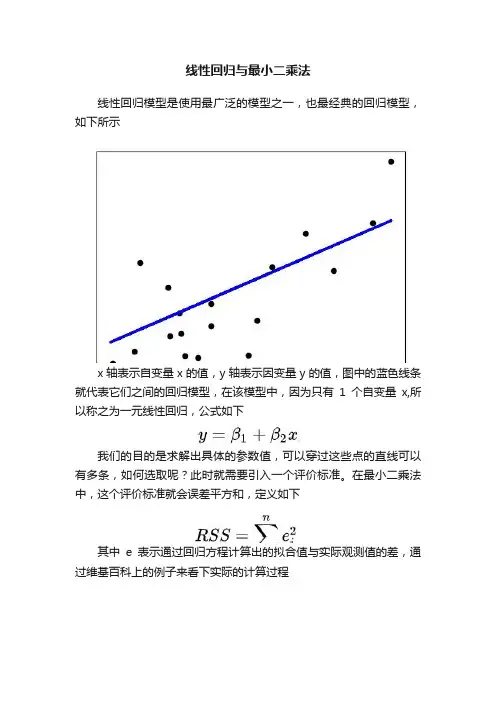 线性回归与最小二乘法

线性回归模型是使用最广泛的模型之一，也最经典的回归模型，如下所示

x 轴表示自变量 x 的值，y 轴表示因变量 y 的值，图中的蓝色线条就代表它们之间的回归模型，在该模型中，因为只有 1 个自变量 x,所以称之为一元线性回归，公式如下

$y = \beta_1 + \beta_2 x$

我们的目的是求解出具体的参数值，可以穿过这些点的直线可以有多条，如何选取呢？此时就需要引入一个评价标准。在最小二乘法中，这个评价标准就会误差平方和，定义如下

$RSS = \sum^{n} e_i^2$

其中 e 表示通过回归方程计算出的拟合值与实际观测值的差，通过维基百科上的例子来看下实际的计算过程